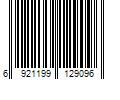 6 921199 129096